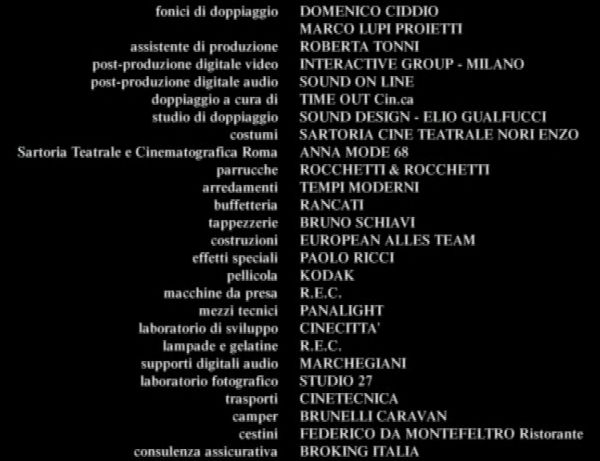 fonici di doppiaggio DOMENICO CIDDIO
MARCO LUPI PROIETTI
assistente di produzione ROBERTA TONNI
post-produzione digitale video INTERACTIVE GROUP - MILANO
post-produzione digitale audio SOUND ON LINE
doppiaggio a cura di TIME OUT Cin.ca
studio di doppiaggio SOUND DESIGN - ELIO GUALFUCCI
costumi SARTORIA CINE TEATRALE NORI ENZO
Sartoria Teatrale e Cinematografica Roma ANNA MODE 68
parrucche ROCCHETTI & ROCCHETTI
arredamenti TEMPI MODERNI
buffetteria RANCATI
tappezzerie BRUNO SCHIAVI
costruzioni EUROPEAN ALLES TEAM
effetti speciali PAOLO RICCI
pellicola KODAK
macchine da presa R.E.C.
mezzi tecnici PANALIGHT
laboratorio di sviluppo CINECITTA'
lampade e gelatine R.E.C.
supporti digitali audio MARCHEGIANI
laboratorio fotografico STUDIO 27
trasporti CINETECNICA
camper BRUNELLI CARAVAN
cestini FEDERICO DA MONTEFELTRO Ristorante
consulenza assicurativa BROKING ITALIA